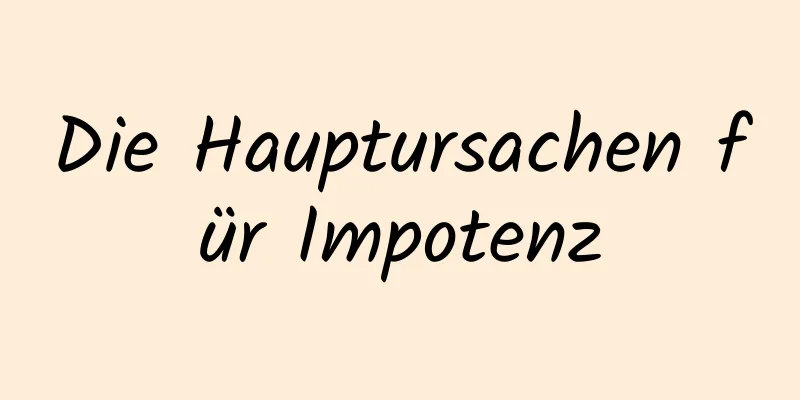 Die Hauptursachen für Impotenz